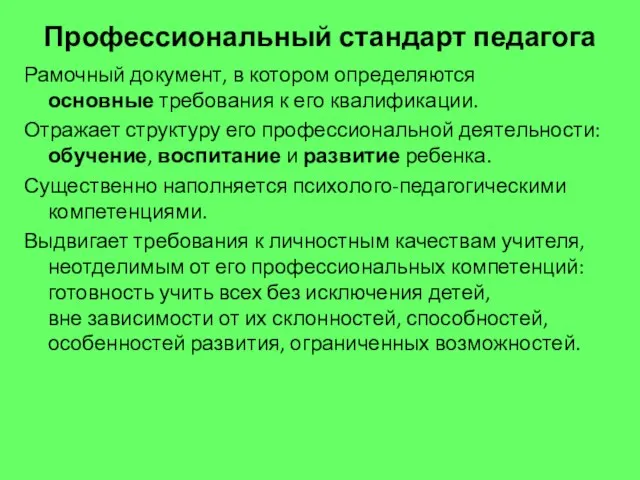 Профессиональный стандарт педагога

Рамочный документ, в котором определяются основные требования к его квалификации.

Отражает структуру его профессиональной деятельности: обучение, воспитание и развитие ребенка.

Существенно наполняется психолого-педагогическими компетенциями.

Выдвигает требования к личностным качествам учителя, неотделимым от его профессиональных компетенций: готовность учить всех без исключения детей, вне зависимости от их склонностей, способностей, особенностей развития, ограниченных возможностей.